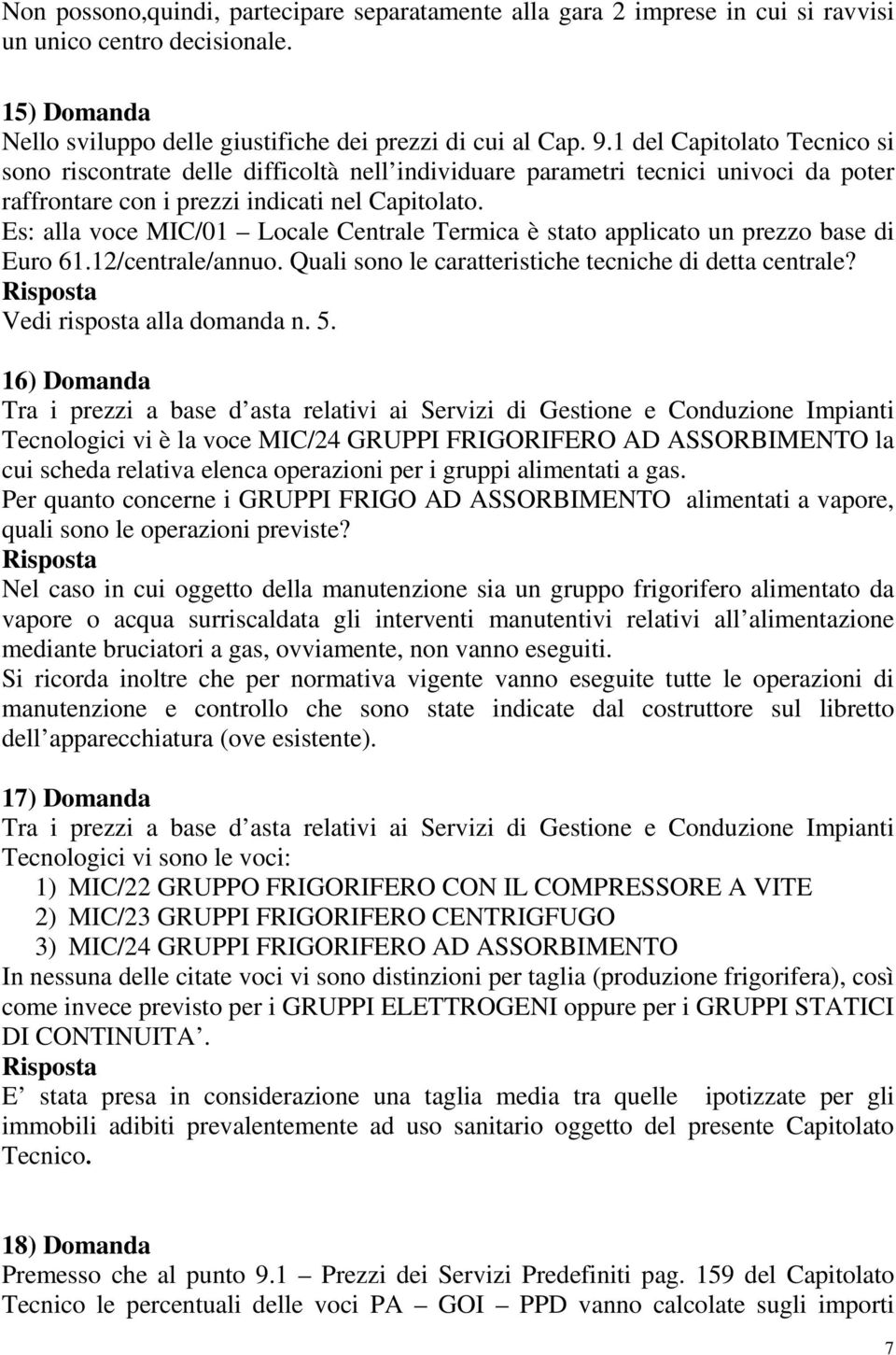 Non possono,quindi, partecipare separatamente alla gara 2 imprese in cui si ravvisi un unico centro decisionale.

15) Domanda
Nello sviluppo delle giustifiche dei prezzi di cui al Cap. 9.1 del Capitolato Tecnico si sono riscontrate delle difficoltà nell individuare parametri tecnici univoci da poter raffrontare con i prezzi indicati nel Capitolato.
Es: alla voce MIC/01 – Locale Centrale Termica è stato applicato un prezzo base di Euro 61.12/centrale/annuo. Quali sono le caratteristiche tecniche di detta centrale?
Risposta
Vedi risposta alla domanda n. 5.

16) Domanda
Tra i prezzi a base d asta relativi ai Servizi di Gestione e Conduzione Impianti Tecnologici vi è la voce MIC/24 GRUPPI FRIGORIFERO AD ASSORBIMENTO la cui scheda relativa elenca operazioni per i gruppi alimentati a gas.
Per quanto concerne i GRUPPI FRIGO AD ASSORBIMENTO alimentati a vapore, quali sono le operazioni previste?
Risposta
Nel caso in cui oggetto della manutenzione sia un gruppo frigorifero alimentato da vapore o acqua surriscaldata gli interventi manutentivi relativi all alimentazione mediante bruciatori a gas, ovviamente, non vanno eseguiti.
Si ricorda inoltre che per normativa vigente vanno eseguite tutte le operazioni di manutenzione e controllo che sono state indicate dal costruttore sul libretto dell apparecchiatura (ove esistente).

17) Domanda
Tra i prezzi a base d asta relativi ai Servizi di Gestione e Conduzione Impianti Tecnologici vi sono le voci:
1) MIC/22 GRUPPO FRIGORIFERO CON IL COMPRESSORE A VITE
2) MIC/23 GRUPPI FRIGORIFERO CENTRIGFUGO
3) MIC/24 GRUPPI FRIGORIFERO AD ASSORBIMENTO
In nessuna delle citate voci vi sono distinzioni per taglia (produzione frigorifera), così come invece previsto per i GRUPPI ELETTROGENI oppure per i GRUPPI STATICI DI CONTINUITA .
Risposta
E stata presa in considerazione una taglia media tra quelle ipotizzate per gli immobili adibiti prevalentemente ad uso sanitario oggetto del presente Capitolato Tecnico.

18) Domanda
Premesso che al punto 9.1 – Prezzi dei Servizi Predefiniti pag. 159 del Capitolato Tecnico le percentuali delle voci PA – GOI – PPD vanno calcolate sugli importi

7